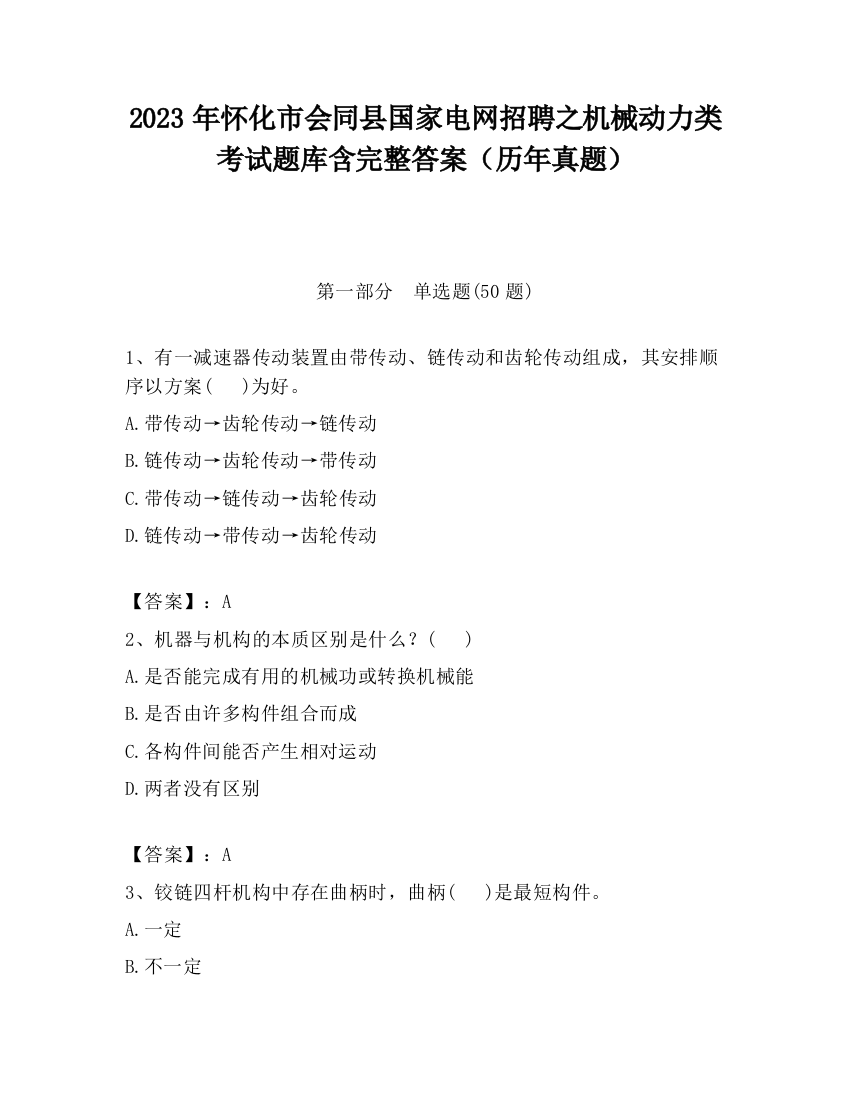 2023 年怀化市会同县国家电网招聘之机械动力类考试题库含完整答案（历年真题）

第一部分　单选题(50 题)

1、有一减速器传动装置由带传动、链传动和齿轮传动组成，其安排顺序以方案(　 )为好。

A.带传动→齿轮传动→链传动

B.链传动→齿轮传动→带传动

C.带传动→链传动→齿轮传动

D.链传动→带传动→齿轮传动

【答案】：A

2、机器与机构的本质区别是什么？(　 )

A.是否能完成有用的机械功或转换机械能

B.是否由许多构件组合而成

C.各构件间能否产生相对运动

D.两者没有区别

【答案】：A

3、铰链四杆机构中存在曲柄时，曲柄(　 )是最短构件。

A.一定

B.不一定